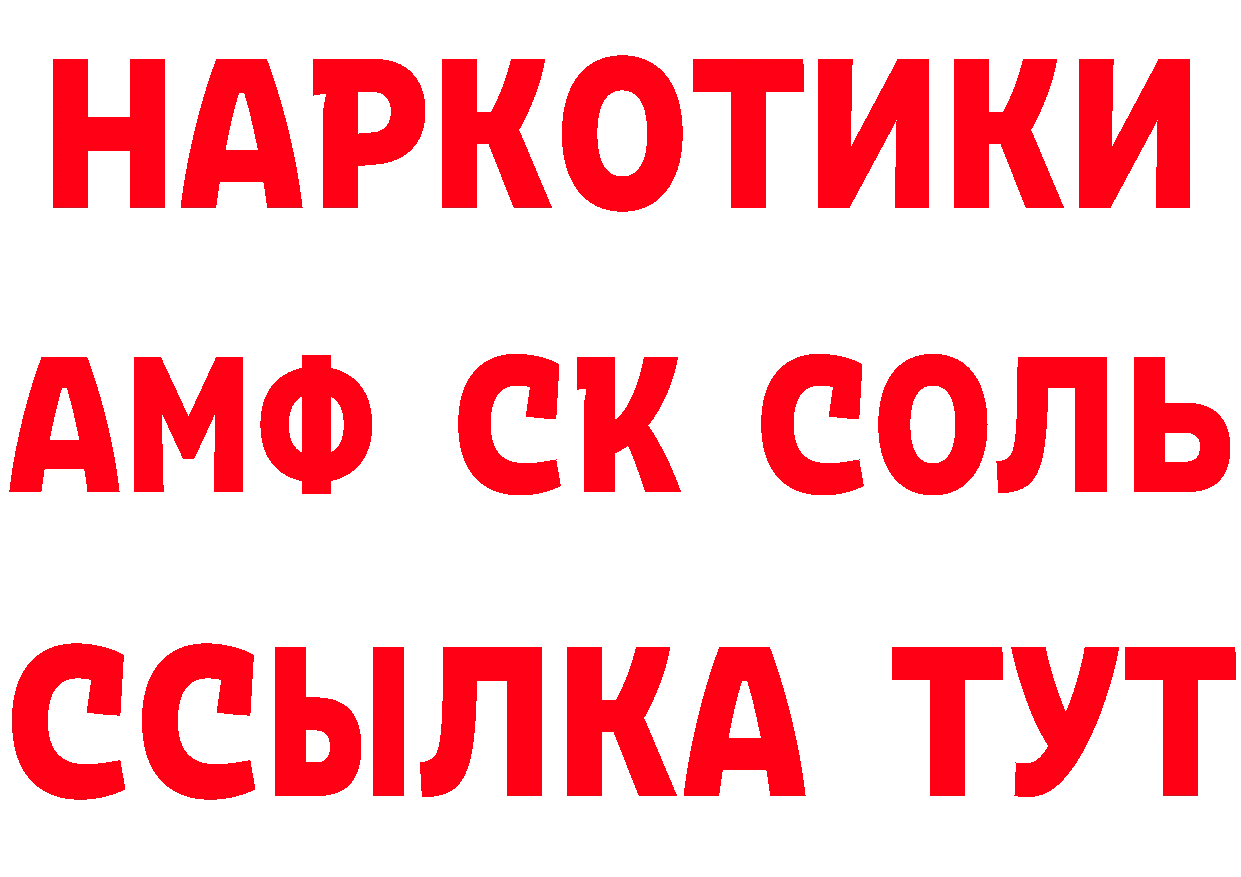 НАРКОТИКИ

АМФ СК СОЛЬ

ССЫЛКА ТУТ